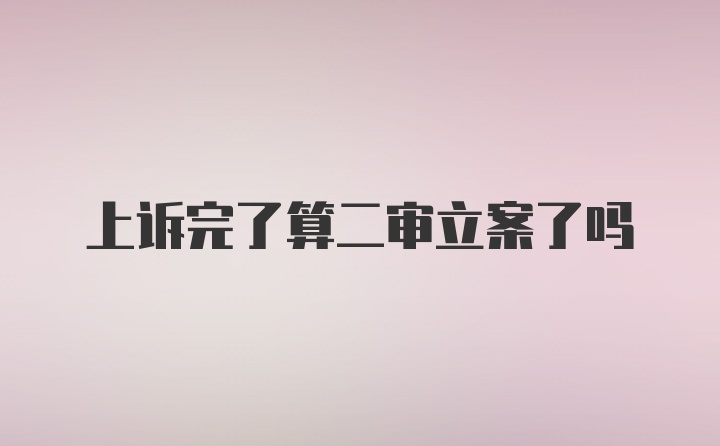 上诉完了算二审立案了吗